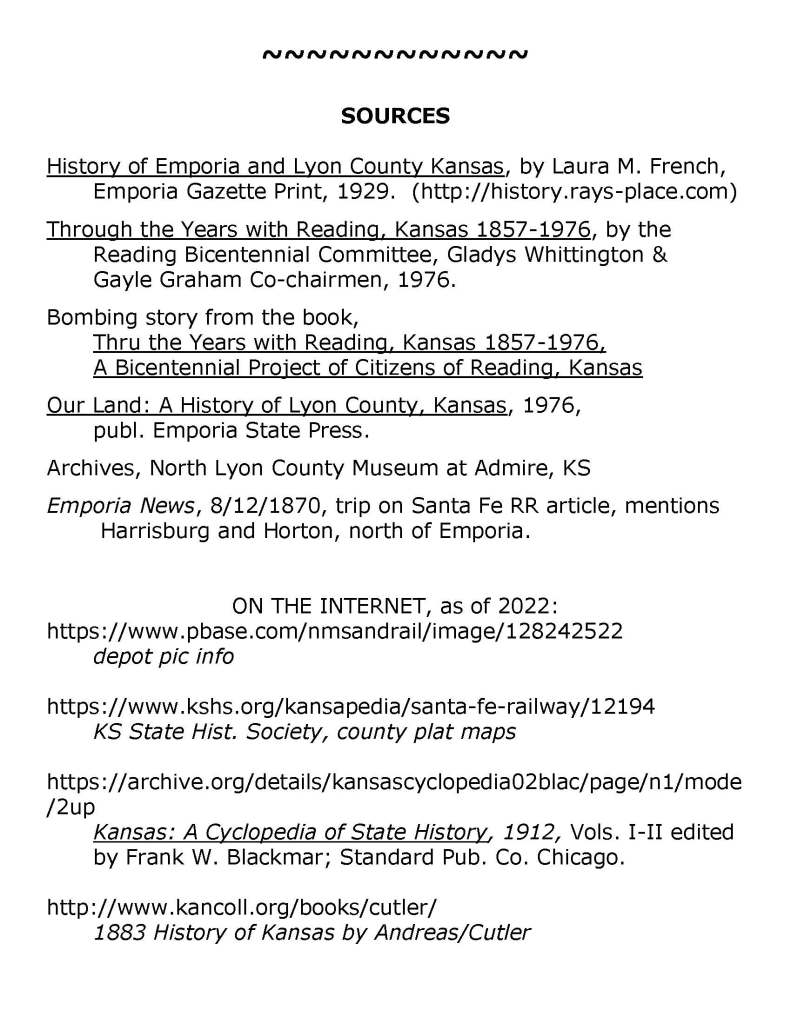 ~~~~~~~~~~~~~

SOURCES

History of Emporia and Lyon County Kansas, by Laura M. French, Emporia Gazette Print, 1929. (http://history.rays-place.com)

Through the Years with Reading, Kansas 1857-1976, by the Reading Bicentennial Committee, Gladys Whittington & Gayle Graham Co-chairmen, 1976.

Bombing story from the book, Thru the Years with Reading, Kansas 1857-1976, A Bicentennial Project of Citizens of Reading, Kansas

Our Land: A History of Lyon County, Kansas, 1976, publ. Emporia State Press.

Archives, North Lyon County Museum at Admire, KS

Emporia News, 8/12/1870, trip on Santa Fe RR article, mentions Harrisburg and Horton, north of Emporia.

ON THE INTERNET, as of 2022:
https://www.pbase.com/nmsandrail/image/128242522
depot pic info

https://www.kshs.org/kansapedia/santa-fe-railway/12194
KS State Hist. Society, county plat maps

https://archive.org/details/kansascyclopedia02blac/page/n1/mode/2up
Kansas: A Cyclopedia of State History, 1912, Vols. I-II edited by Frank W. Blackmar; Standard Pub. Co. Chicago.

http://www.kancoll.org/books/cutler/
1883 History of Kansas by Andreas/Cutler